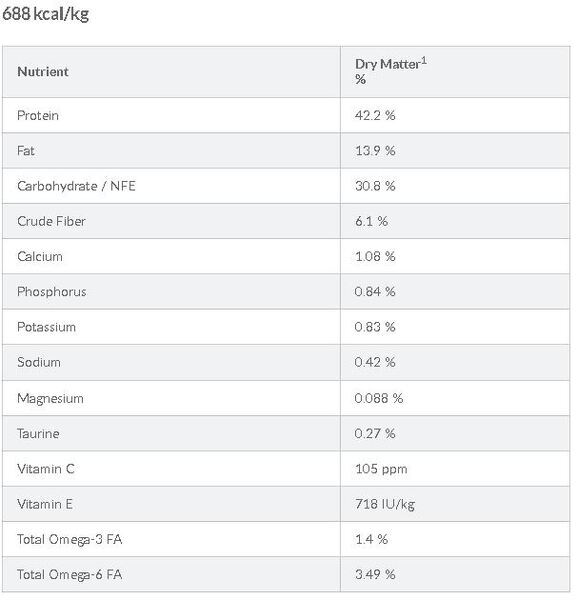 688 kcal/kg

| Nutrient | Dry Matter$^1$ % |
|---|---|
| Protein | 42.2 % |
| Fat | 13.9 % |
| Carbohydrate / NFE | 30.8 % |
| Crude Fiber | 6.1 % |
| Calcium | 1.08 % |
| Phosphorus | 0.84 % |
| Potassium | 0.83 % |
| Sodium | 0.42 % |
| Magnesium | 0.088 % |
| Taurine | 0.27 % |
| Vitamin C | 105 ppm |
| Vitamin E | 718 IU/kg |
| Total Omega-3 FA | 1.4 % |
| Total Omega-6 FA | 3.49 % |